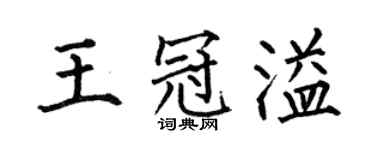 王冠溢
词典网